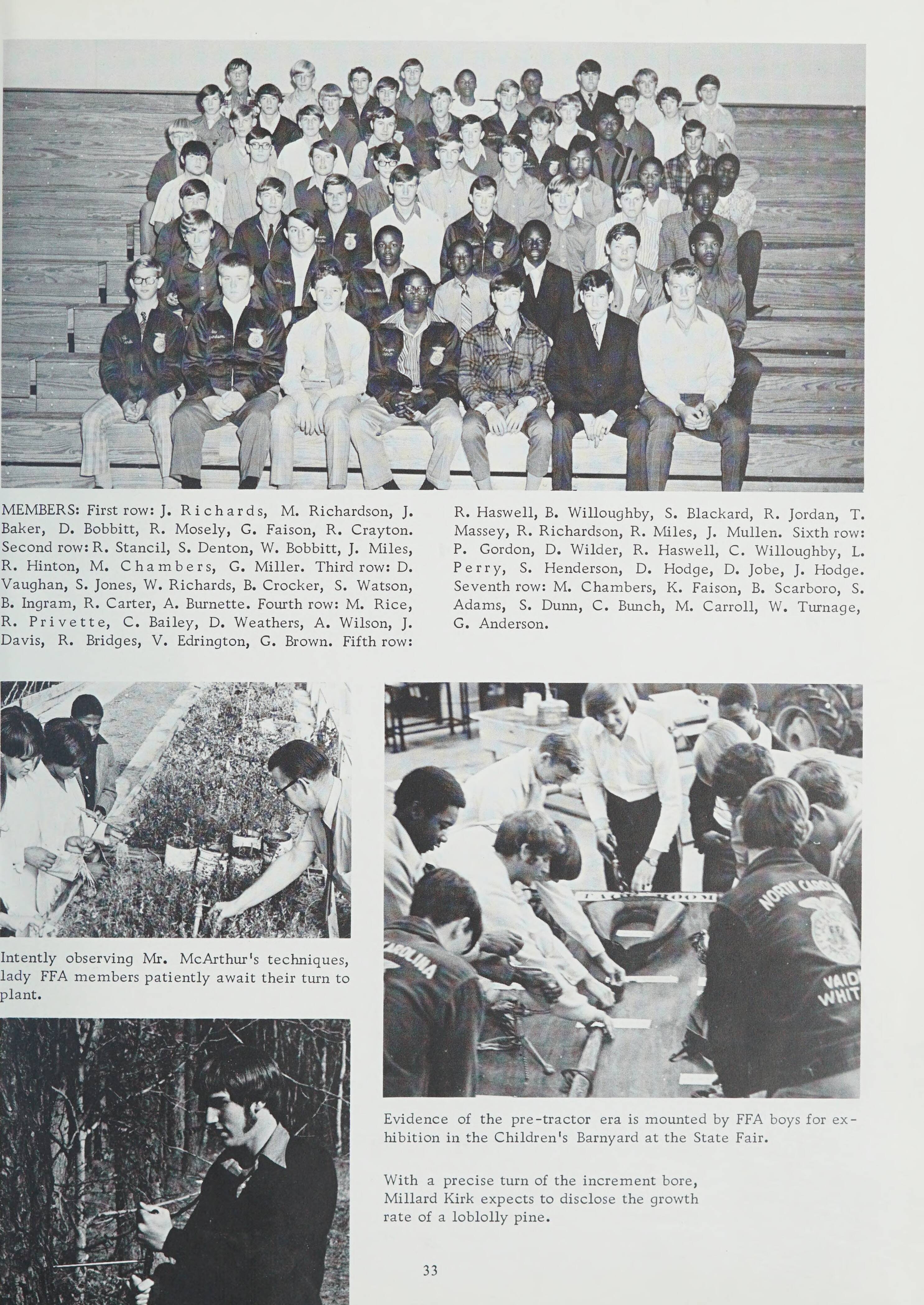 MEMBERS: First row: J. Richards, M. Richardson, J. Baker, D. Bobbitt, R. Mosely, G. Faison, R. Crayton. Second row: R. Stancil, S. Denton, W. Bobbitt, J. Miles, R. Hinton, M. Chambers, G. Miller. Third row: D. Vaughan, S. Jones, W. Richards, B. Crocker, S. Watson, B. Ingram, R. Carter, A. Burnette. Fourth row: M. Rice, R. Privette, C. Bailey, D. Weathers, A. Wilson, J. Davis, R. Bridges, V. Edrington, G. Brown. Fifth row: R. Haswell, B. Willoughby, S. Blackard, R. Jordan, T. Massey, R. Richardson, R. Miles, J. Mullen. Sixth row: P. Gordon, D. Wilder, R. Haswell, C. Willoughby, L. Perry, S. Henderson, D. Hodge, D. Jobe, J. Hodge. Seventh row: M. Chambers, K. Faison, B. Scarboro, S. Adams, S. Dunn, C. Bunch, M. Carroll, W. Turnage, G. Anderson.

Intently observing Mr. McArthur's techniques, lady FFA members patiently await their turn to plant.

Evidence of the pre-tractor era is mounted by FFA boys for exhibition in the Children's Barnyard at the State Fair.

With a precise turn of the increment bore, Millard Kirk expects to disclose the growth rate of a loblolly pine.

33